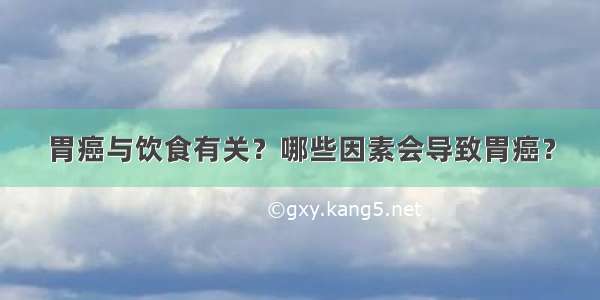 胃癌与饮食有关？哪些因素会导致胃癌？

©gxy.kang5.net